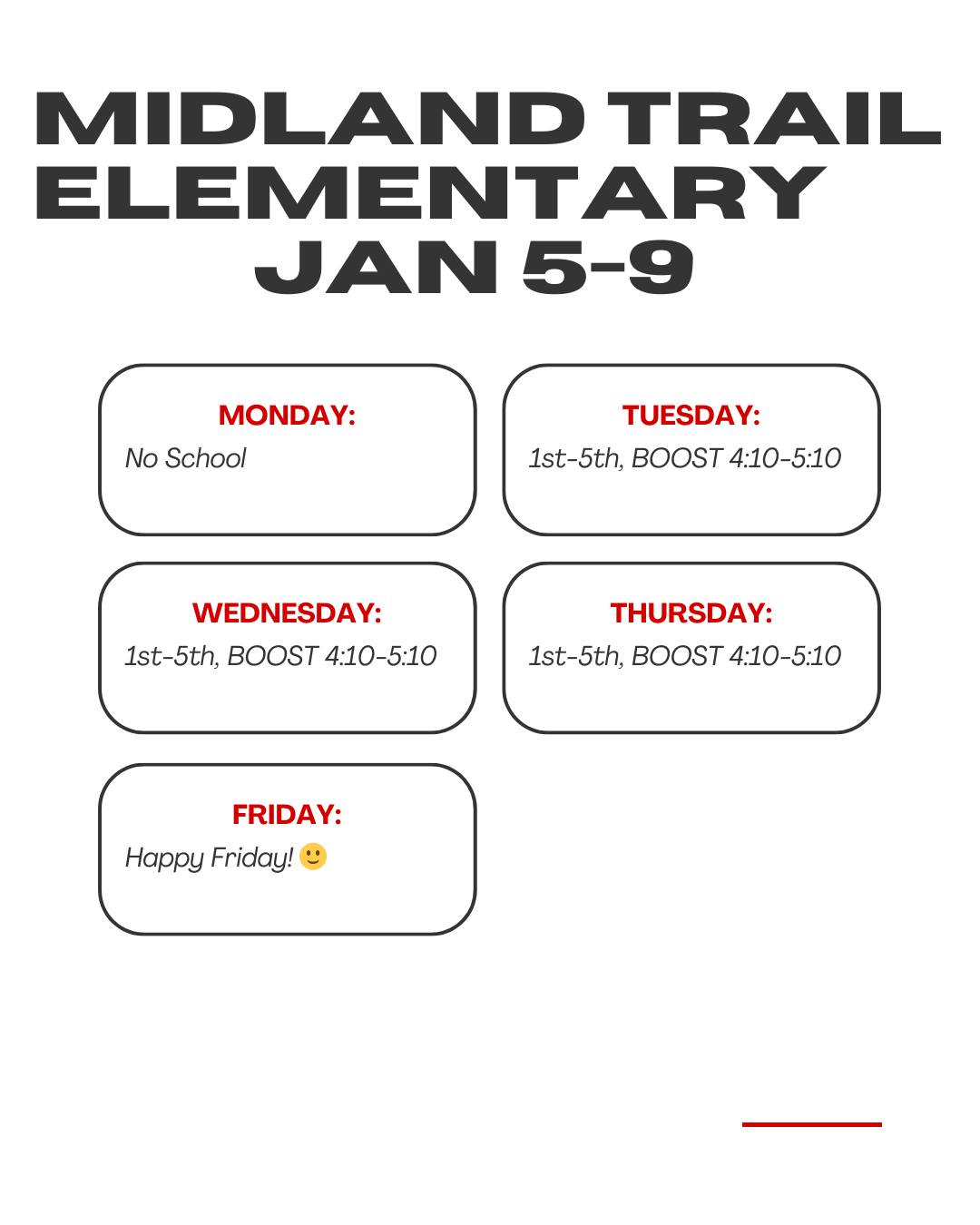 MIDLAND TRAIL ELEMENTARY JAN 5-9

MONDAY:
No School

TUESDAY:
1st-5th, BOOST 4:10-5:10

WEDNESDAY:
1st-5th, BOOST 4:10-5:10

THURSDAY:
1st-5th, BOOST 4:10-5:10

FRIDAY:
Happy Friday! 🙂